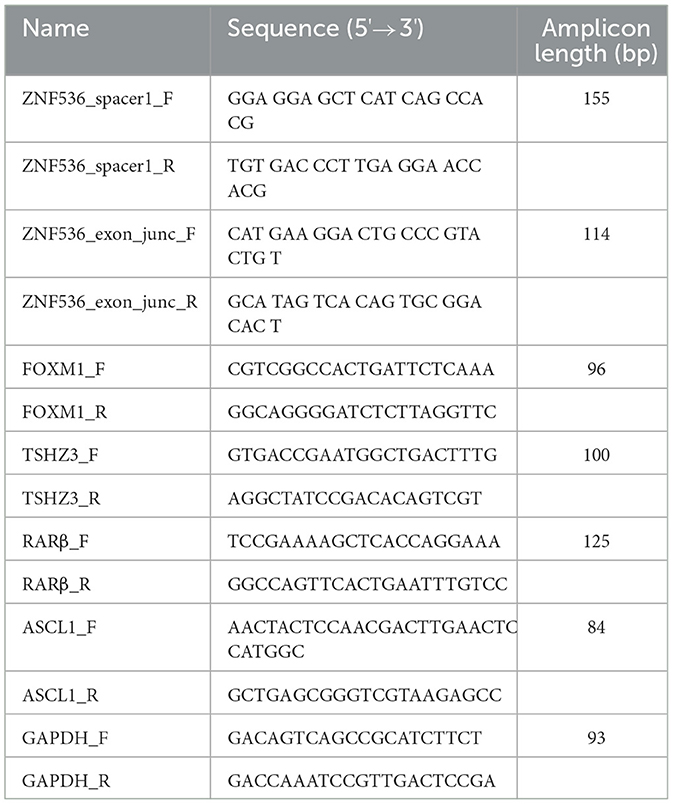 | Name | Sequence (5'→3') | Amplicon length (bp) |
|---|---|---|
| ZNF536_spacer1_F | GGA GGA GCT CAT CAG CCA CG | 155 |
| ZNF536_spacer1_R | TGT GAC CCT TGA GGA ACC ACG | |
| ZNF536_exon_junc_F | CAT GAA GGA CTG CCC GTA CTG T | 114 |
| ZNF536_exon_junc_R | GCA TAG TCA CAG TGC GGA CAC T | |
| FOXM1_F | CGTCGGCCACTGATTCTCAAA | 96 |
| FOXM1_R | GGCAGGGGATCTCTTAGGTTC | |
| TSHZ3_F | GTGACCGAATGGCTGACTTTG | 100 |
| TSHZ3_R | AGGCTATCCGACACAGTCGT | |
| RARβ_F | TCCGAAAAGCTCACCAGGAAA | 125 |
| RARβ_R | GGCCAGTTCACTGAATTTGTCC | |
| ASCL1_F | AACTACTCCAACGACTTGAACTC CATGGC | 84 |
| ASCL1_R | GCTGAGCGGGTCGTAAGAGCC | |
| GAPDH_F | GACAGTCAGCCGCATCTTCT | 93 |
| GAPDH_R | GACCAAATCCGTTGACTCCGA | |